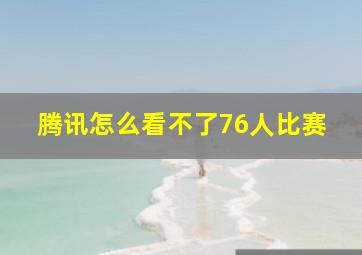 腾讯怎么看不了76人比赛